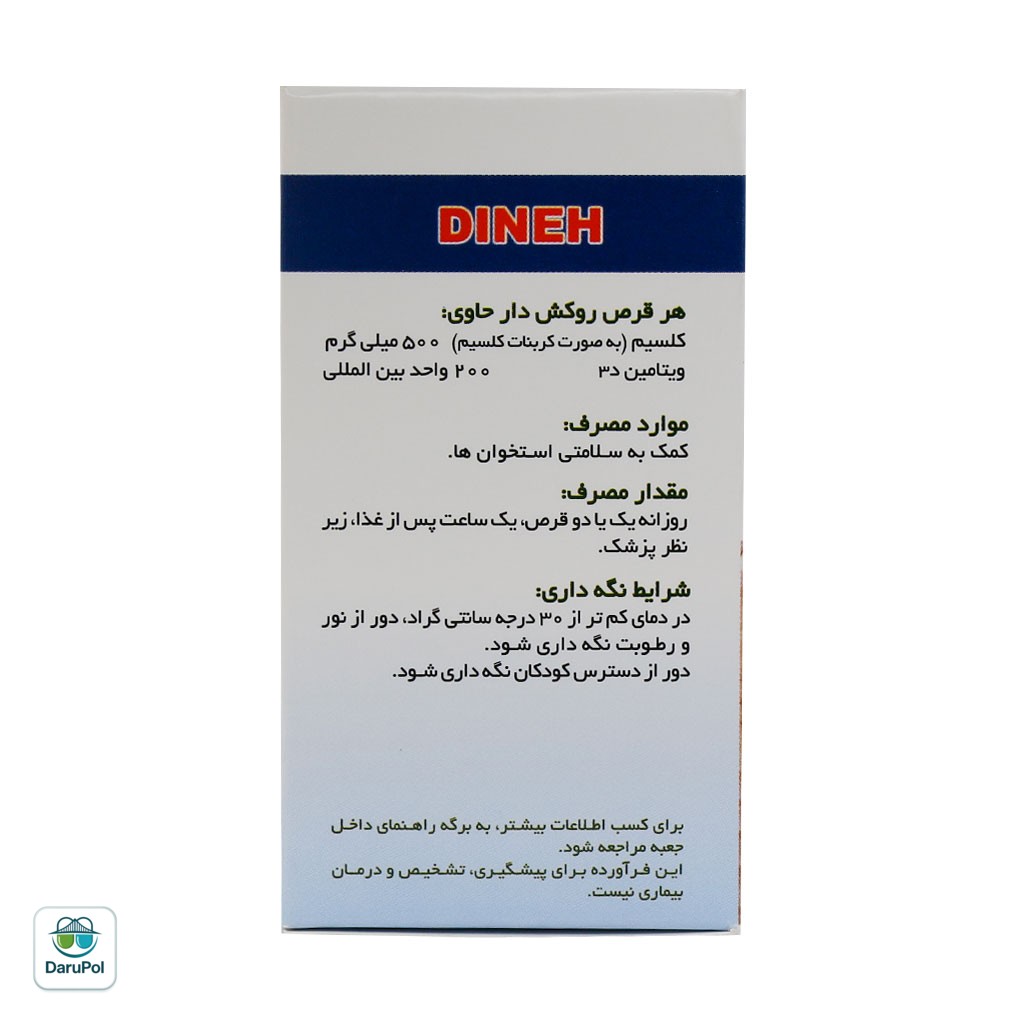 DINEH

هر قرص روکش دار حاوی:
کلسیم (به صورت کربنات کلسیم) ۵۰۰ میلی گرم
ویتامین د۳ ۲۰۰ واحد بین المللی

موارد مصرف:
کمک به سلامتی استخوان ها.

مقدار مصرف:
روزانه یک یا دو قرص، یک ساعت پس از غذا، زیر نظر پزشک.

شرایط نگه داری:
در دمای کم تر از ۳۰ درجه سانتی گراد، دور از نور و رطوبت نگه داری شود.
دور از دسترس کودکان نگه داری شود.

برای کسب اطلاعات بیشتر، به برگه راهنمای داخل جعبه مراجعه شود.
این فرآورده برای پیشگیری، تشخیص و درمان بیماری نیست.

DaruPol